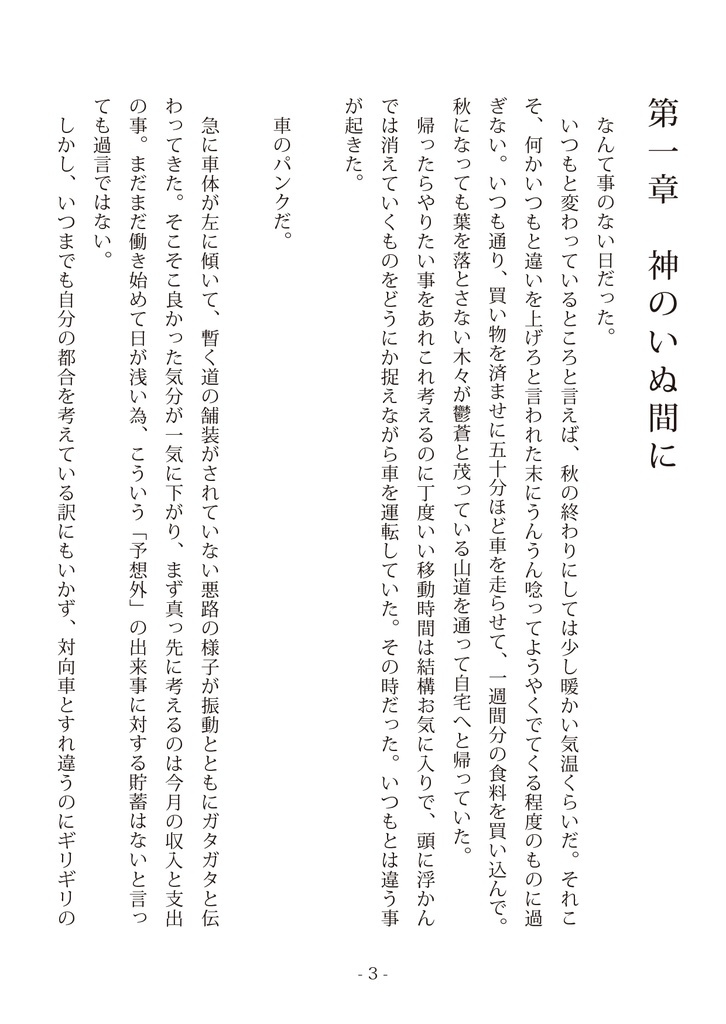 第一章　神のいぬ間に

なんて事のない日だった。

いつもと変わっているところと言えば、秋の終わりにしては少し暖かい気温くらいだ。それこそ、何かいつもと違いを上げろと言われた末にうんうん唸ってようやくでてくる程度のものに過ぎない。いつも通り、買い物を済ませに五十分ほど車を走らせて、一週間分の食料を買い込んで。秋になっても葉を落とさない木々が鬱蒼と茂っている山道を通って自宅へと帰っていた。

帰ったらやりたい事をあれこれ考えるのに丁度いい移動時間は結構お気に入りで、頭に浮かんでは消えていくものをどうにか捉えながら車を運転していた。その時だった。いつもとは違う事が起きた。

車のパンクだ。

急に車体が左に傾いて、暫く道の舗装がされていない悪路の様子が振動とともにガタガタと伝わってきた。そこそこ良かった気分が一気に下がり、まず真っ先に考えるのは今月の収入と支出の事。まだまだ働き始めて日が浅い為、こういう「予想外」の出来事に対する貯蓄はないと言っても過言ではない。

しかし、いつまでも自分の都合を考えている訳にもいかず、対向車とすれ違うのにギリギリの

- 3 -